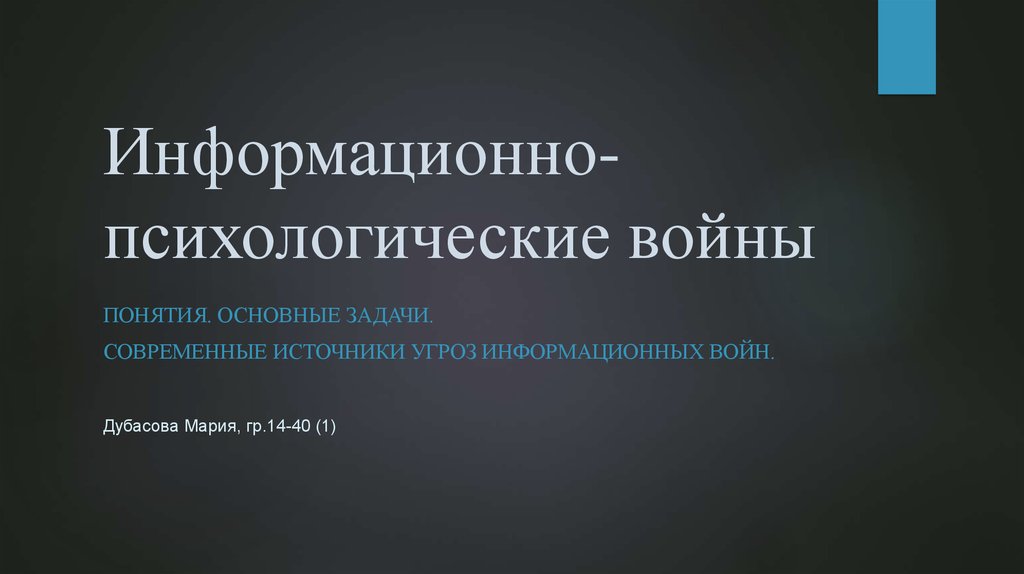 Информационно-психологические войны

ПОНЯТИЯ. ОСНОВНЫЕ ЗАДАЧИ.
СОВРЕМЕННЫЕ ИСТОЧНИКИ УГРОЗ ИНФОРМАЦИОННЫХ ВОЙН.

Дубасова Мария, гр.14-40 (1)